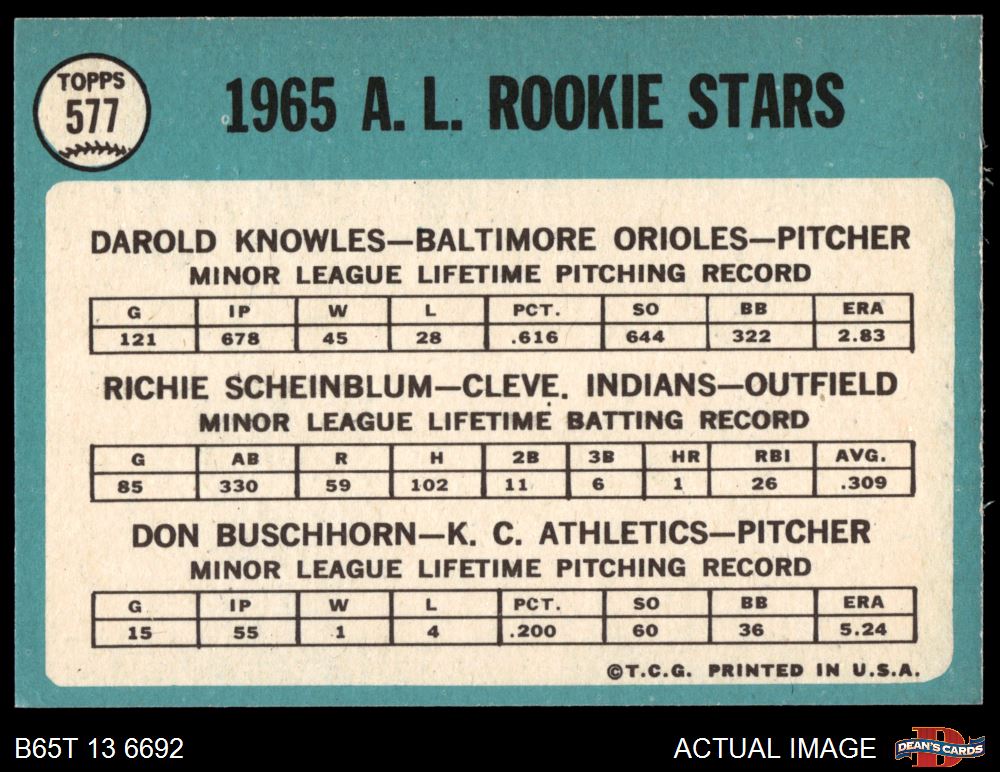 TOPPS
577

1965 A. L. ROOKIE STARS

DAROLD KNOWLES—BALTIMORE ORIOLES—PITCHER
MINOR LEAGUE LIFETIME PITCHING RECORD

| G | IP | W | L | PCT. | SO | BB | ERA |
|---|---|---|---|---|---|---|---|
| 121 | 678 | 45 | 28 | .616 | 644 | 322 | 2.83 |

RICHIE SCHEINBLUM—CLEVE. INDIANS—OUTFIELD
MINOR LEAGUE LIFETIME BATTING RECORD

| G | AB | R | H | 2B | 3B | HR | RBI | AVG. |
|---|---|---|---|---|---|---|---|---|
| 85 | 330 | 59 | 102 | 11 | 6 | 1 | 26 | .309 |

DON BUSCHHORN—K. C. ATHLETICS—PITCHER
MINOR LEAGUE LIFETIME PITCHING RECORD

| G | IP | W | L | PCT. | SO | BB | ERA |
|---|---|---|---|---|---|---|---|
| 15 | 55 | 1 | 4 | .200 | 60 | 36 | 5.24 |

©T.C.G. PRINTED IN U.S.A.

B65T 13 6692

ACTUAL IMAGE

DEAN'S CARDS